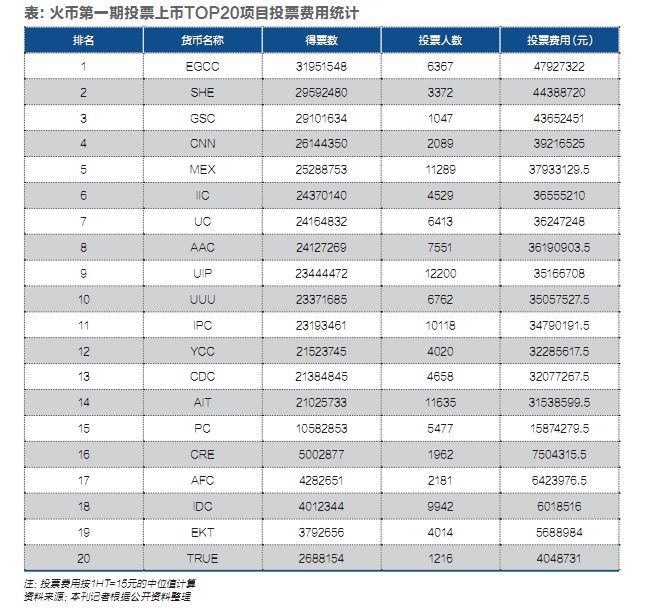 表：火币第一期投票上币TOP20项目投票费用统计

| 排名 | 货币名称 | 得票数 | 投票人数 | 投票费用(元) |
|---|---|---|---|---|
| 1 | EGCC | 31951548 | 6367 | 47927322 |
| 2 | SHE | 29592480 | 3372 | 44388720 |
| 3 | GSC | 29101634 | 1047 | 43652451 |
| 4 | CNN | 26144350 | 2089 | 39216525 |
| 5 | MEX | 25288753 | 11289 | 37933129.5 |
| 6 | IIC | 24370140 | 4529 | 36555210 |
| 7 | UC | 24164832 | 6413 | 36247248 |
| 8 | AAC | 24127269 | 7551 | 36190903.5 |
| 9 | UIP | 23444472 | 12200 | 35166708 |
| 10 | UUU | 23371685 | 6762 | 35057527.5 |
| 11 | IPC | 23193461 | 10118 | 34790191.5 |
| 12 | YCC | 21523745 | 4020 | 32285617.5 |
| 13 | CDC | 21384845 | 4658 | 32077267.5 |
| 14 | AIT | 21025733 | 11635 | 31538599.5 |
| 15 | PC | 10582853 | 5477 | 15874279.5 |
| 16 | CRE | 5002877 | 1962 | 7504315.5 |
| 17 | AFC | 4282651 | 2181 | 6423976.5 |
| 18 | IDC | 4012344 | 9942 | 6018516 |
| 19 | EKT | 3792656 | 4014 | 5688984 |
| 20 | TRUE | 2688154 | 1216 | 4048731 |

注：投票费用按1HT=15元的中位值计算
资料来源：本刊记者根据公开资料整理